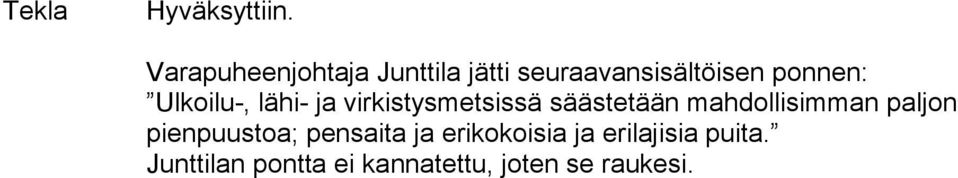 Tekla	Hyväksyttiin.

Varapuheenjohtaja Junttila jätti seuraavansisältöisen ponnen: ”Ulkoilu-, lähi- ja virkistysmetsissä säästetään mahdollisimman paljon pienpuustoa; pensaita ja erikokoisia ja erilajisia puita.” Junttilan pontta ei kannatettu, joten se raukesi.